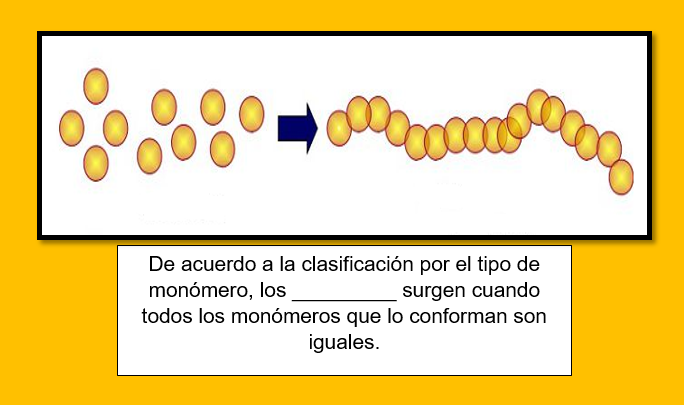 De acuerdo a la clasificación por el tipo de monómero, los ____ surgen cuando todos los monómeros que lo conforman son iguales.